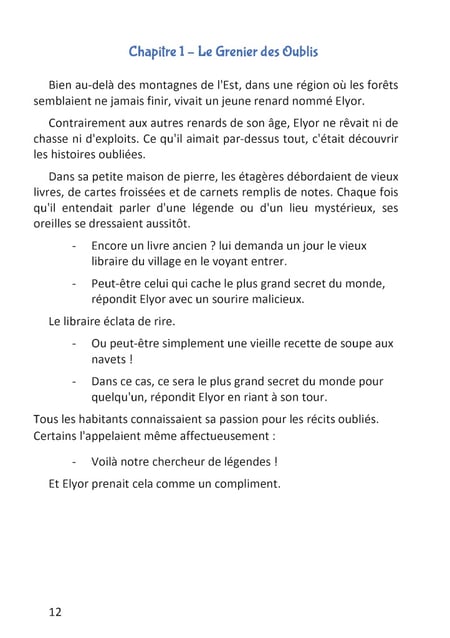 Chapitre 1 – Le Grenier des Oublis

Bien au-delà des montagnes de l'Est, dans une région où les forêts semblaient ne jamais finir, vivait un jeune renard nommé Elyor.

Contrairement aux autres renards de son âge, Elyor ne rêvait ni de chasse ni d'exploits. Ce qu'il aimait par-dessus tout, c'était découvrir les histoires oubliées.

Dans sa petite maison de pierre, les étagères débordaient de vieux livres, de cartes froissées et de carnets remplis de notes. Chaque fois qu'il entendait parler d'une légende ou d'un lieu mystérieux, ses oreilles se dressaient aussitôt.

- Encore un livre ancien ? lui demanda un jour le vieux libraire du village en le voyant entrer.

- Peut-être celui qui cache le plus grand secret du monde, répondit Elyor avec un sourire malicieux.

Le libraire éclata de rire.

- Ou peut-être simplement une vieille recette de soupe aux navets !

- Dans ce cas, ce sera le plus grand secret du monde pour quelqu'un, répondit Elyor en riant à son tour.

Tous les habitants connaissaient sa passion pour les récits oubliés. Certains l'appelaient même affectueusement :

- Voilà notre chercheur de légendes !

Et Elyor prenait cela comme un compliment.

12